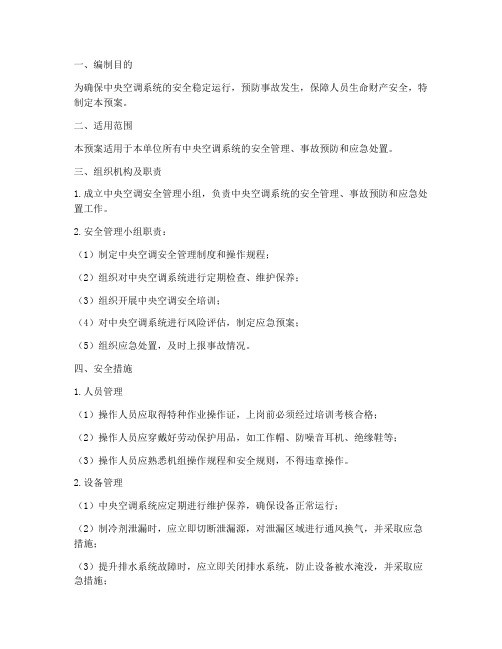 一、编制目的

为确保中央空调系统的安全稳定运行，预防事故发生，保障人员生命财产安全，特制定本预案。

二、适用范围

本预案适用于本单位所有中央空调系统的安全管理、事故预防和应急处置。

三、组织机构及职责

1. 成立中央空调安全管理小组，负责中央空调系统的安全管理、事故预防和应急处置工作。

2. 安全管理小组职责：

（1）制定中央空调安全管理制度和操作规程；

（2）组织对中央空调系统进行定期检查、维护保养；

（3）组织开展中央空调安全培训；

（4）对中央空调系统进行风险评估，制定应急预案；

（5）组织应急处置，及时上报事故情况。

四、安全措施

1. 人员管理

（1）操作人员应取得特种作业操作证，上岗前必须经过培训考核合格；

（2）操作人员应穿戴好劳动保护用品，如工作帽、防噪音耳机、绝缘鞋等；

（3）操作人员应熟悉机组操作规程和安全规则，不得违章操作。

2. 设备管理

（1）中央空调系统应定期进行维护保养，确保设备正常运行；

（2）制冷剂泄漏时，应立即切断泄漏源，对泄漏区域进行通风换气，并采取应急措施；

（3）提升排水系统故障时，应立即关闭排水系统，防止设备被水淹没，并采取应急措施；